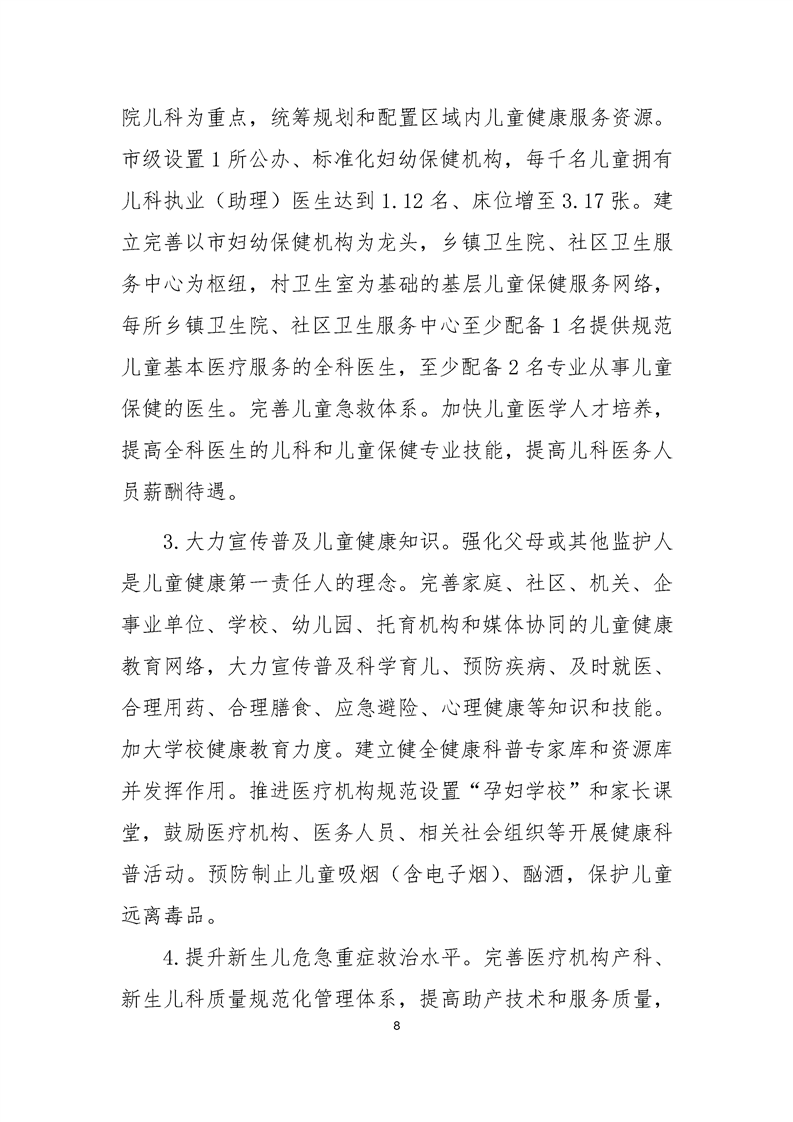 院儿科为重点，统筹规划和配置区域内儿童健康服务资源。市级设置1所公办、标准化妇幼保健机构，每千名儿童拥有儿科执业（助理）医生达到1.12名、床位增至3.17张。建立完善以市妇幼保健机构为龙头，乡镇卫生院、社区卫生服务中心为枢纽，村卫生室为基础的基层儿童保健服务网络，每所乡镇卫生院、社区卫生服务中心至少配备1名提供规范儿童基本医疗服务的全科医生，至少配备2名专业从事儿童保健的医生。完善儿童急救体系。加快儿童医学人才培养，提高全科医生的儿科和儿童保健专业技能，提高儿科医务人员薪酬待遇。

3.大力宣传普及儿童健康知识。强化父母或其他监护人是儿童健康第一责任人的理念。完善家庭、社区、机关、企事业单位、学校、幼儿园、托育机构和媒体协同的儿童健康教育网络，大力宣传普及科学育儿、预防疾病、及时就医、合理用药、合理膳食、应急避险、心理健康等知识和技能。加大学校健康教育力度。建立健全健康科普专家库和资源库并发挥作用。推进医疗机构规范设置“孕妇学校”和家长课堂，鼓励医疗机构、医务人员、相关社会组织等开展健康科普活动。预防制止儿童吸烟（含电子烟）、酗酒，保护儿童远离毒品。

4.提升新生儿危急重症救治水平。完善医疗机构产科、新生儿科质量规范化管理体系，提高助产技术和服务质量，

8